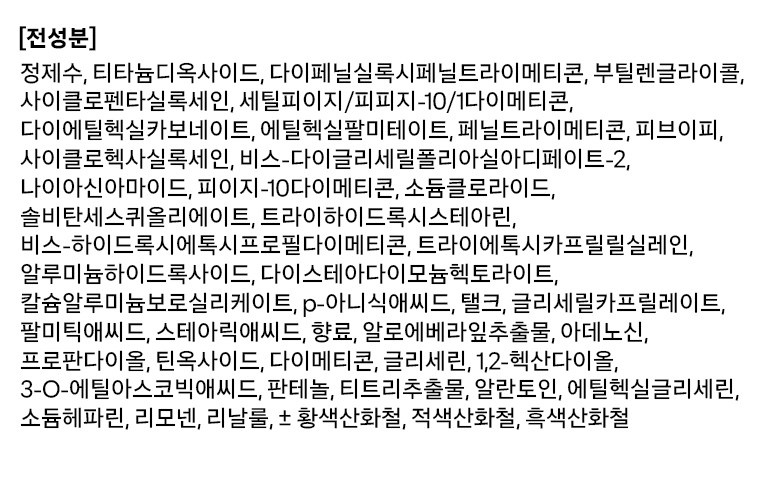 [전성분]

정제수, 티타늄디옥사이드, 다이페닐실록시페닐트라이메티콘, 부틸렌글라이콜, 사이클로펜타실록세인, 세틸피이지/피피지-10/1다이메티콘, 다이에틸헥실카보네이트, 에틸헥실팔미테이트, 페닐트라이메티콘, 피브이피, 사이클로헥사실록세인, 비스-다이글리세릴폴리아실아디페이트-2, 나이아신아마이드, 피이지-10다이메티콘, 소듐클로라이드, 솔비탄세스퀴올리에이트, 트라이하이드록시스테아린, 비스-하이드록시에톡시프로필다이메티콘, 트라이에톡시카프릴릴실레인, 알루미늄하이드록사이드, 다이스테아다이모늄헥토라이트, 칼슘알루미늄보로실리케이트, p-아니식애씨드, 탤크, 글리세릴카프릴레이트, 팔미틱애씨드, 스테아릭애씨드, 향료, 알로에베라잎추출물, 아데노신, 프로판다이올, 틴옥사이드, 다이메티콘, 글리세린, 1,2-헥산다이올, 3-O-에틸아스코빅애씨드, 판테놀, 티트리추출물, 알란토인, 에틸헥실글리세린, 소듐헤파린, 리모넨, 리날룰, ± 황색산화철, 적색산화철, 흑색산화철